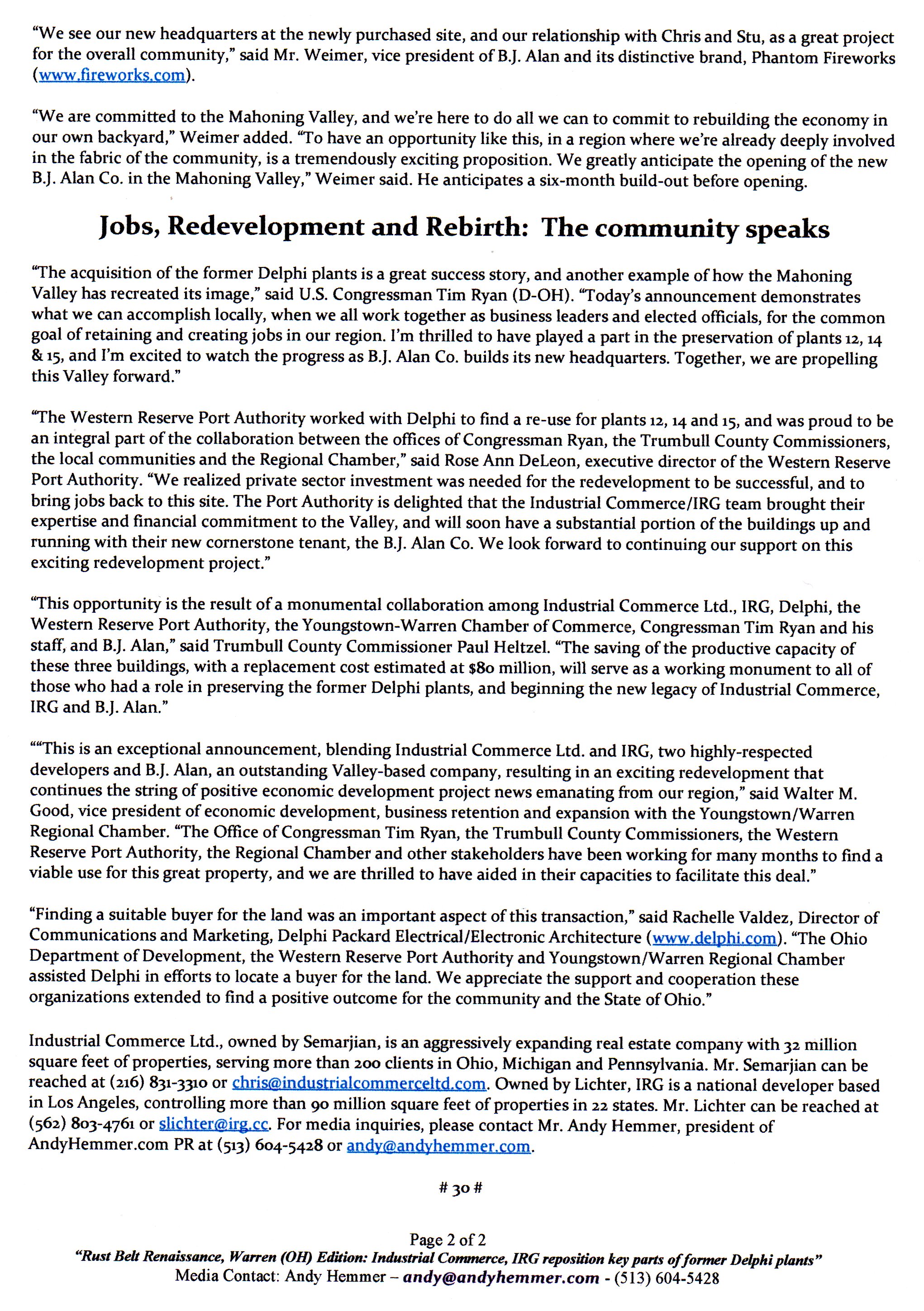 “We see our new headquarters at the newly purchased site, and our relationship with Chris and Stu, as a great project for the overall community,” said Mr. Weimer, vice president of B.J. Alan and its distinctive brand, Phantom Fireworks (www.fireworks.com).

“We are committed to the Mahoning Valley, and we’re here to do all we can to commit to rebuilding the economy in our own backyard,” Weimer added. “To have an opportunity like this, in a region where we’re already deeply involved in the fabric of the community, is a tremendously exciting proposition. We greatly anticipate the opening of the new B.J. Alan Co. in the Mahoning Valley,” Weimer said. He anticipates a six-month build-out before opening.

Jobs, Redevelopment and Rebirth: The community speaks

“The acquisition of the former Delphi plants is a great success story, and another example of how the Mahoning Valley has recreated its image,” said U.S. Congressman Tim Ryan (D-OH). “Today’s announcement demonstrates what we can accomplish locally, when we all work together as business leaders and elected officials, for the common goal of retaining and creating jobs in our region. I’m thrilled to have played a part in the preservation of plants 12, 14 & 15, and I’m excited to watch the progress as B.J. Alan Co. builds its new headquarters. Together, we are propelling this Valley forward.”

“The Western Reserve Port Authority worked with Delphi to find a re-use for plants 12, 14 and 15, and was proud to be an integral part of the collaboration between the offices of Congressman Ryan, the Trumbull County Commissioners, the local communities and the Regional Chamber,” said Rose Ann DeLeon, executive director of the Western Reserve Port Authority. “We realized private sector investment was needed for the redevelopment to be successful, and to bring jobs back to this site. The Port Authority is delighted that the Industrial Commerce/IRG team brought their expertise and financial commitment to the Valley, and will soon have a substantial portion of the buildings up and running with their new cornerstone tenant, the B.J. Alan Co. We look forward to continuing our support on this exciting redevelopment project.”

“This opportunity is the result of a monumental collaboration among Industrial Commerce Ltd., IRG, Delphi, the Western Reserve Port Authority, the Youngstown-Warren Chamber of Commerce, Congressman Tim Ryan and his staff, and B.J. Alan,” said Trumbull County Commissioner Paul Heltzel. “The saving of the productive capacity of these three buildings, with a replacement cost estimated at $80 million, will serve as a working monument to all of those who had a role in preserving the former Delphi plants, and beginning the new legacy of Industrial Commerce, IRG and B.J. Alan.”

““This is an exceptional announcement, blending Industrial Commerce Ltd. and IRG, two highly-respected developers and B.J. Alan, an outstanding Valley-based company, resulting in an exciting redevelopment that continues the string of positive economic development project news emanating from our region,” said Walter M. Good, vice president of economic development, business retention and expansion with the Youngstown/Warren Regional Chamber. “The Office of Congressman Tim Ryan, the Trumbull County Commissioners, the Western Reserve Port Authority, the Regional Chamber and other stakeholders have been working for many months to find a viable use for this great property, and we are thrilled to have aided in their capacities to facilitate this deal.”

“Finding a suitable buyer for the land was an important aspect of this transaction,” said Rachelle Valdez, Director of Communications and Marketing, Delphi Packard Electrical/Electronic Architecture (www.delphi.com). “The Ohio Department of Development, the Western Reserve Port Authority and Youngstown/Warren Regional Chamber assisted Delphi in efforts to locate a buyer for the land. We appreciate the support and cooperation these organizations extended to find a positive outcome for the community and the State of Ohio.”

Industrial Commerce Ltd., owned by Semarjian, is an aggressively expanding real estate company with 32 million square feet of properties, serving more than 200 clients in Ohio, Michigan and Pennsylvania. Mr. Semarjian can be reached at (216) 831-3310 or chris@industrialcommerceltd.com. Owned by Lichter, IRG is a national developer based in Los Angeles, controlling more than 90 million square feet of properties in 22 states. Mr. Lichter can be reached at (562) 803-4761 or slichter@irg.cc. For media inquiries, please contact Mr. Andy Hemmer, president of AndyHemmer.com PR at (513) 604-5428 or andy@andyhemmer.com.

# 30 #

Page 2 of 2
“Rust Belt Renaissance, Warren (OH) Edition: Industrial Commerce, IRG reposition key parts of former Delphi plants”
Media Contact: Andy Hemmer – andy@andyhemmer.com - (513) 604-5428